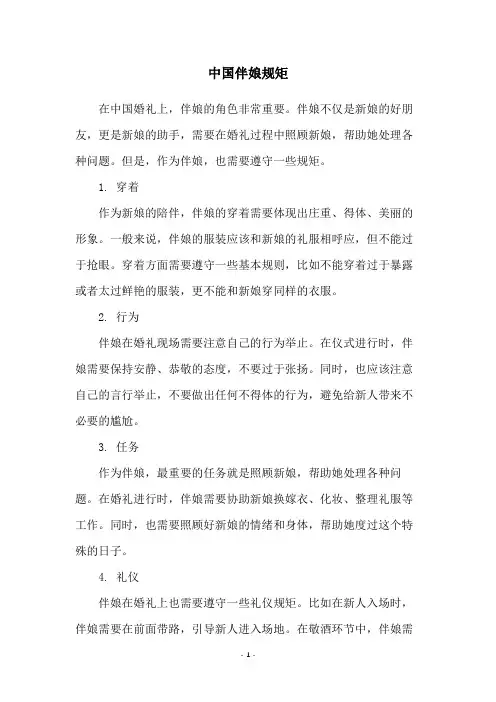 中国伴娘规矩

在中国婚礼上，伴娘的角色非常重要。伴娘不仅是新娘的好朋友，更是新娘的助手，需要在婚礼过程中照顾新娘，帮助她处理各种问题。但是，作为伴娘，也需要遵守一些规矩。

1. 穿着

作为新娘的陪伴，伴娘的穿着需要体现出庄重、得体、美丽的形象。一般来说，伴娘的服装应该和新娘的礼服相呼应，但不能过于抢眼。穿着方面需要遵守一些基本规则，比如不能穿着过于暴露或者太过鲜艳的服装，更不能和新娘穿同样的衣服。

2. 行为

伴娘在婚礼现场需要注意自己的行为举止。在仪式进行时，伴娘需要保持安静、恭敬的态度，不要过于张扬。同时，也应该注意自己的言行举止，不要做出任何不得体的行为，避免给新人带来不必要的尴尬。

3. 任务

作为伴娘，最重要的任务就是照顾新娘，帮助她处理各种问题。在婚礼进行时，伴娘需要协助新娘换嫁衣、化妆、整理礼服等工作。同时，也需要照顾好新娘的情绪和身体，帮助她度过这个特殊的日子。

4. 礼仪

伴娘在婚礼上也需要遵守一些礼仪规矩。比如在新人入场时，伴娘需要在前面带路，引导新人进入场地。在敬酒环节中，伴娘需

- 1 -